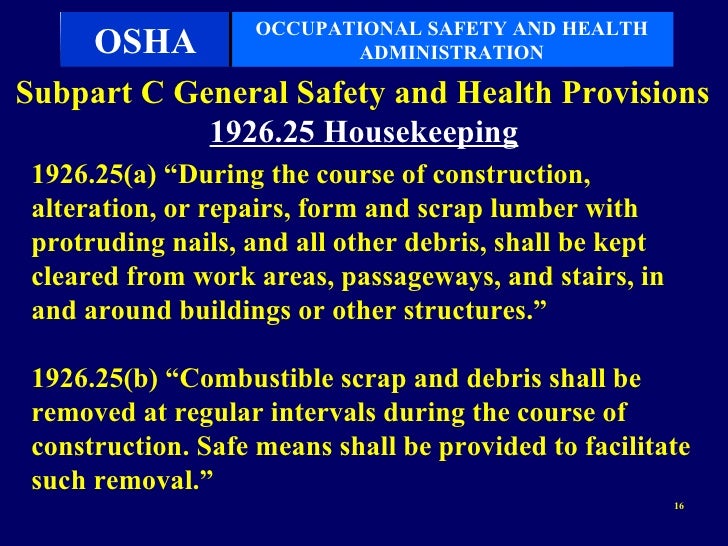 OSHA

OCCUPATIONAL SAFETY AND HEALTH ADMINISTRATION

Subpart C General Safety and Health Provisions

1926.25 Housekeeping

1926.25(a) “During the course of construction, alteration, or repairs, form and scrap lumber with protruding nails, and all other debris, shall be kept cleared from work areas, passageways, and stairs, in and around buildings or other structures.”

1926.25(b) “Combustible scrap and debris shall be removed at regular intervals during the course of construction. Safe means shall be provided to facilitate such removal.”

16